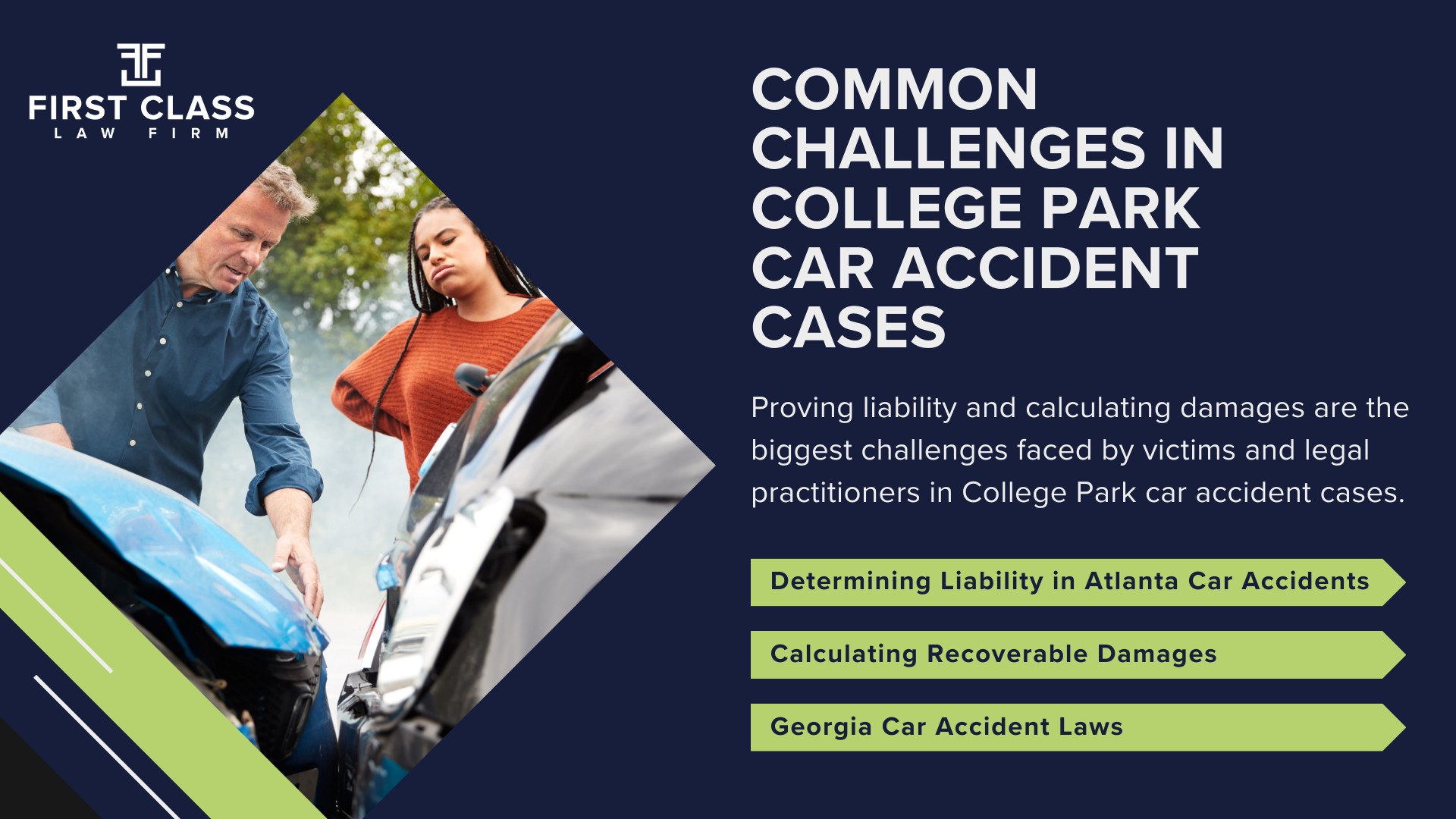 FIRST CLASS
LAW FIRM

COMMON CHALLENGES IN COLLEGE PARK CAR ACCIDENT CASES

Proving liability and calculating damages are the biggest challenges faced by victims and legal practitioners in College Park car accident cases.

Determining Liability in Atlanta Car Accidents

Calculating Recoverable Damages

Georgia Car Accident Laws